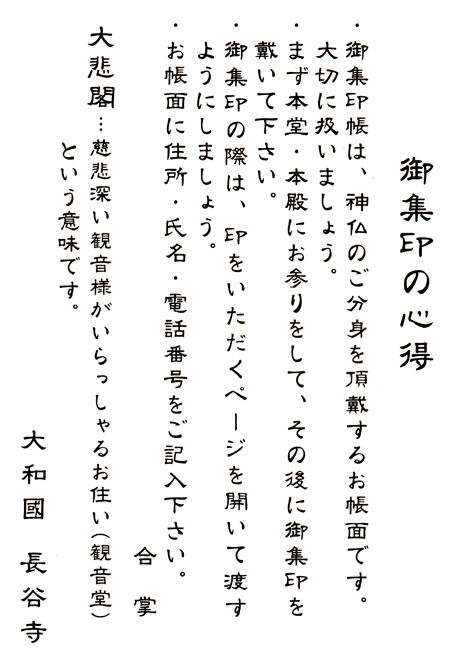 御集印の心得

・御集印帳は、神仏のご分身を頂戴するお帳面です。大切に扱いましょう。

・まず本堂・本殿にお参りをして、その後に御集印を戴いて下さい。

・御集印の際は、印をいただくページを開いて渡すようにしましょう。

・お帳面に住所・氏名・電話番号をご記入下さい。

合掌

大悲閣…慈悲深い観音様がいらっしゃるお住い(観音堂)という意味です。

大和國 長谷寺